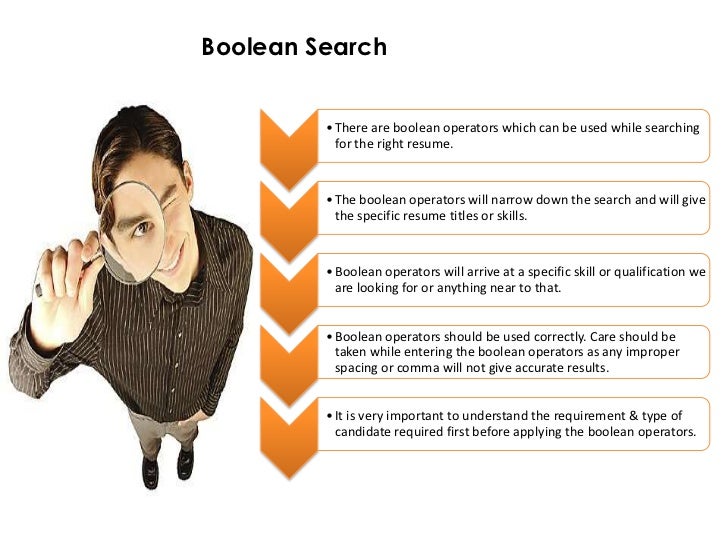 Boolean Search

• There are boolean operators which can be used while searching for the right resume.

• The boolean operators will narrow down the search and will give the specific resume titles or skills.

• Boolean operators will arrive at a specific skill or qualification we are looking for or anything near to that.

• Boolean operators should be used correctly. Care should be taken while entering the boolean operators as any improper spacing or comma will not give accurate results.

• It is very important to understand the requirement & type of candidate required first before applying the boolean operators.